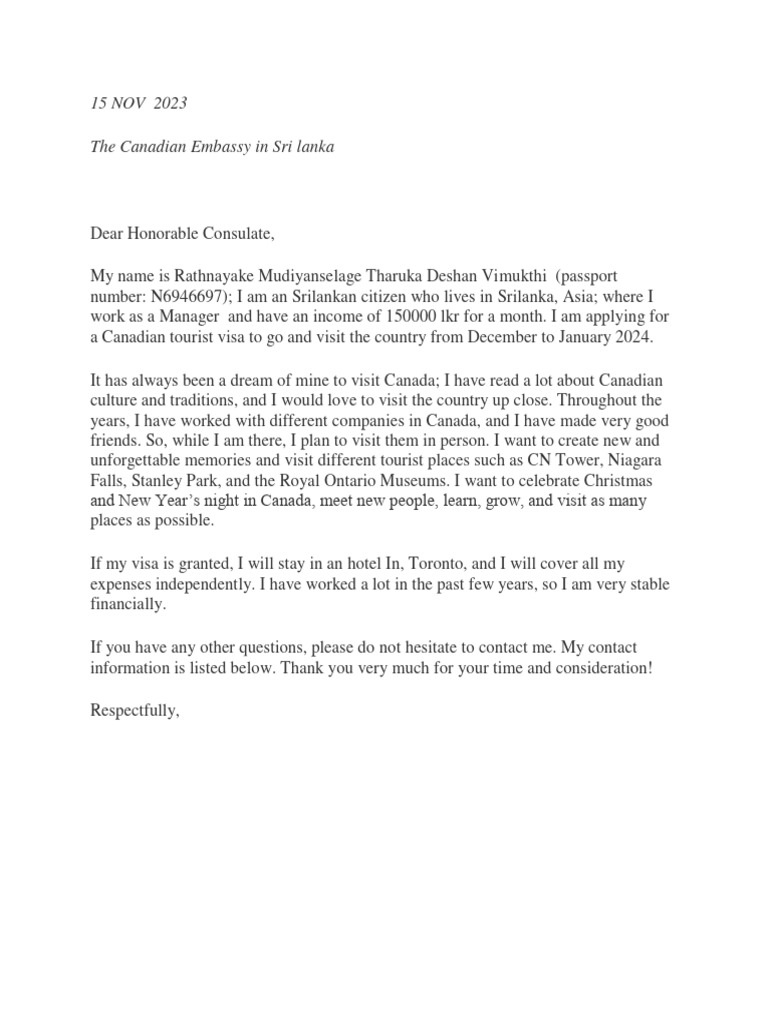 15 NOV 2023

The Canadian Embassy in Sri lanka

Dear Honorable Consulate,

My name is Rathnayake Mudiyanselage Tharuka Deshan Vimukthi (passport number: N6946697); I am an Srilankan citizen who lives in Srilanka, Asia; where I work as a Manager and have an income of 150000 lkr for a month. I am applying for a Canadian tourist visa to go and visit the country from December to January 2024.

It has always been a dream of mine to visit Canada; I have read a lot about Canadian culture and traditions, and I would love to visit the country up close. Throughout the years, I have worked with different companies in Canada, and I have made very good friends. So, while I am there, I plan to visit them in person. I want to create new and unforgettable memories and visit different tourist places such as CN Tower, Niagara Falls, Stanley Park, and the Royal Ontario Museums. I want to celebrate Christmas and New Year's night in Canada, meet new people, learn, grow, and visit as many places as possible.

If my visa is granted, I will stay in an hotel In, Toronto, and I will cover all my expenses independently. I have worked a lot in the past few years, so I am very stable financially.

If you have any other questions, please do not hesitate to contact me. My contact information is listed below. Thank you very much for your time and consideration!

Respectfully,